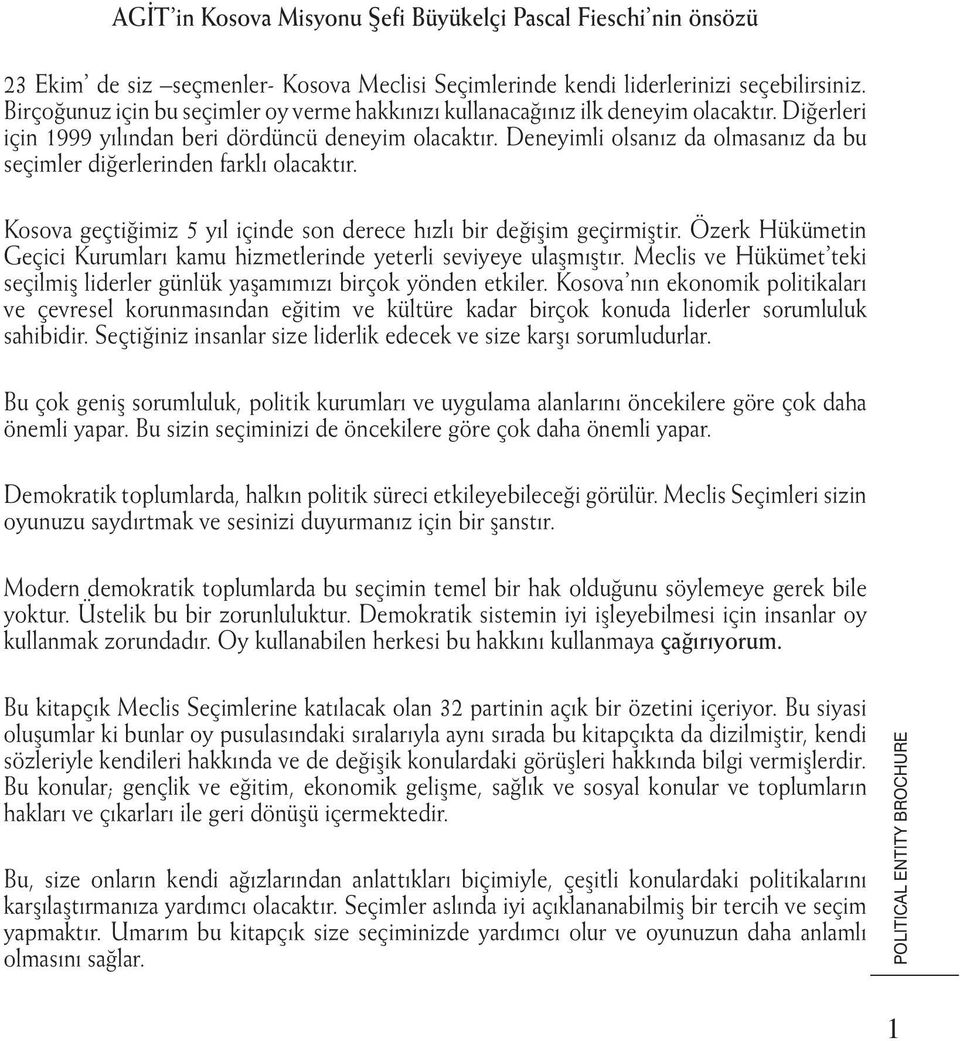 AGİT'in Kosova Misyonu Şefi Büyükelçi Pascal Fieschi'nin önsözü

23 Ekim' de siz –seçmenler- Kosova Meclisi Seçimlerinde kendi liderlerinizi seçebilirsiniz. Birçoğunuz için bu seçimler oy verme hakkınızı kullanacağınız ilk deneyim olacaktır. Diğerleri için 1999 yılından beri dördüncü deneyim olacaktır. Deneyimli olsanız da olmasanız da bu seçimler diğerlerinden farklı olacaktır.

Kosova geçtiğimiz 5 yıl içinde son derece hızlı bir değişim geçirmiştir. Özerk Hükümetin Geçici Kurumları kamu hizmetlerinde yeterli seviyeye ulaşmıştır. Meclis ve Hükümet'teki seçilmiş liderler günlük yaşamımızı birçok yönden etkiler. Kosova'nın ekonomik politikaları ve çevresel korunmasından eğitim ve kültüre kadar birçok konuda liderler sorumluluk sahibidir. Seçtiğiniz insanlar size liderlik edecek ve size karşı sorumludurlar.

Bu çok geniş sorumluluk, politik kurumları ve uygulama alanlarını öncekilere göre çok daha önemli yapar. Bu sizin seçiminizi de öncekilere göre çok daha önemli yapar.

Demokratik toplumlarda, halkın politik süreci etkileyebileceği görülür. Meclis Seçimleri sizin oyunuzu saydırtmak ve sesinizi duyurmanız için bir şanstır.

Modern demokratik toplumlarda bu seçimin temel bir hak olduğunu söylemeye gerek bile yoktur. Üstelik bu bir zorunluluktur. Demokratik sistemin iyi işleyebilmesi için insanlar oy kullanmak zorundadır. Oy kullanabilen herkesi bu hakkını kullanmaya çağırıyorum.

Bu kitapçık Meclis Seçimlerine katılacak olan 32 partinin açık bir özetini içeriyor. Bu siyasi oluşumlar ki bunlar oy pusulasındaki sıralarıyla aynı sırada bu kitapçıkta da dizilmiştir, kendi sözleriyle kendileri hakkında ve de değişik konulardaki görüşleri hakkında bilgi vermişlerdir. Bu konular; gençlik ve eğitim, ekonomik gelişme, sağlık ve sosyal konular ve toplumların hakları ve çıkarları ile geri dönüşü içermektedir.

Bu, size onların kendi ağızlarından anlattıkları biçimiyle, çeşitli konulardaki politikalarını karşılaştırmanıza yardımcı olacaktır. Seçimler aslında iyi açıklananabilmiş bir tercih ve seçim yapmaktır. Umarım bu kitapçık size seçiminizde yardımcı olur ve oyunuzun daha anlamlı olmasını sağlar.

POLITICAL ENTITY BROCHURE

1